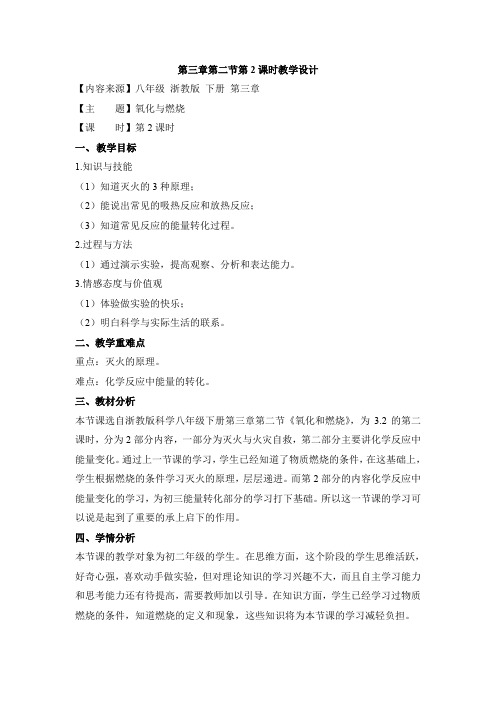 第三章第二节第 2 课时教学设计

【内容来源】八年级 浙教版 下册 第三章

【主　　题】氧化与燃烧

【课　　时】第 2 课时

一、教学目标

1.知识与技能

（1）知道灭火的 3 种原理；

（2）能说出常见的吸热反应和放热反应；

（3）知道常见反应的能量转化过程。

2.过程与方法

（1）通过演示实验，提高观察、分析和表达能力。

3.情感态度与价值观

（1）体验做实验的快乐；

（2）明白科学与实际生活的联系。

二、教学重难点

重点：灭火的原理。

难点：化学反应中能量的转化。

三、教材分析

本节课选自浙教版科学八年级下册第三章第二节《氧化和燃烧》，为 3.2 的第二课时，分为 2 部分内容，一部分为灭火与火灾自救，第二部分主要讲化学反应中能量变化。通过上一节课的学习，学生已经知道了物质燃烧的条件，在这基础上，学生根据燃烧的条件学习灭火的原理，层层递进。而第 2 部分的内容化学反应中能量变化的学习，为初三能量转化部分的学习打下基础。所以这一节课的学习可以说是起到了重要的承上启下的作用。

四、学情分析

本节课的教学对象为初二年级的学生。在思维方面，这个阶段的学生思维活跃，好奇心强，喜欢动手做实验，但对理论知识的学习兴趣不大，而且自主学习能力和思考能力还有待提高，需要教师加以引导。在知识方面，学生已经学习过物质燃烧的条件，知道燃烧的定义和现象，这些知识将为本节课的学习减轻负担。